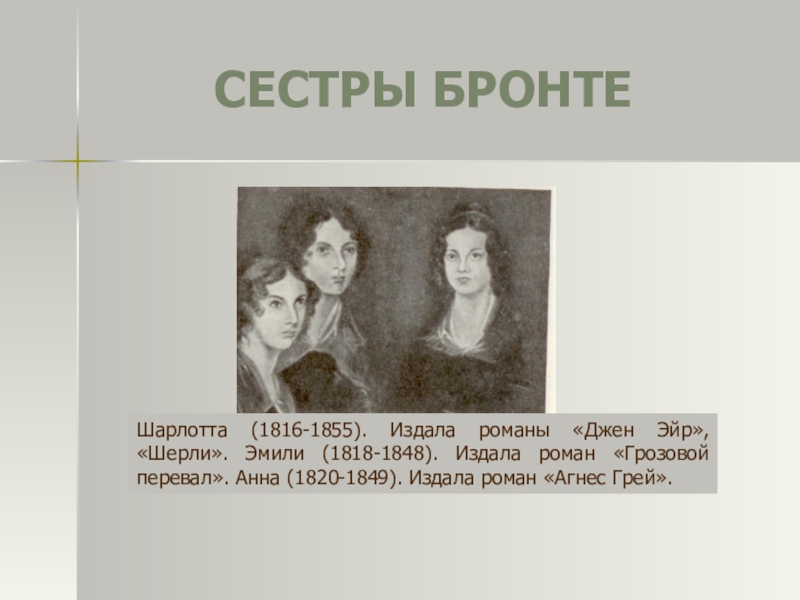 СЕСТРЫ БРОНТЕ

Шарлотта (1816-1855). Издала романы «Джен Эйр», «Шерли». Эмили (1818-1848). Издала роман «Грозовой перевал». Анна (1820-1849). Издала роман «Агнес Грей».